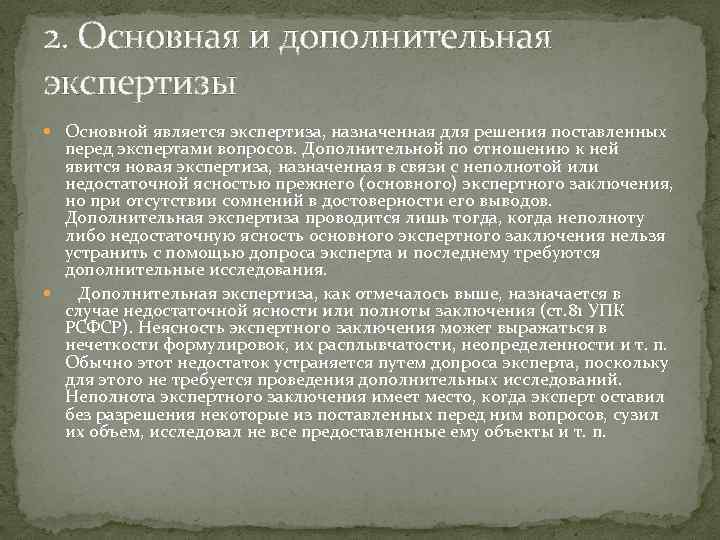 2. Основная и дополнительная экспертизы

Основной является экспертиза, назначенная для решения поставленных перед экспертами вопросов. Дополнительной по отношению к ней явится новая экспертиза, назначенная в связи с неполнотой или недостаточной ясностью прежнего (основного) экспертного заключения, но при отсутствии сомнений в достоверности его выводов. Дополнительная экспертиза проводится лишь тогда, когда неполноту либо недостаточную ясность основного экспертного заключения нельзя устранить с помощью допроса эксперта и последнему требуются дополнительные исследования.

Дополнительная экспертиза, как отмечалось выше, назначается в случае недостаточной ясности или полноты заключения (ст.81 УПК РСФСР). Неясность экспертного заключения может выражаться в нечеткости формулировок, их расплывчатости, неопределенности и т. п. Обычно этот недостаток устраняется путем допроса эксперта, поскольку для этого не требуется проведения дополнительных исследований. Неполнота экспертного заключения имеет место, когда эксперт оставил без разрешения некоторые из поставленных перед ним вопросов, сузил их объем, исследовал не все предоставленные ему объекты и т. п.